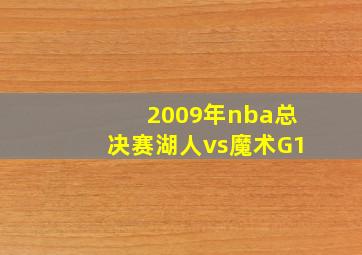 2009年nba总决赛湖人vs魔术G1